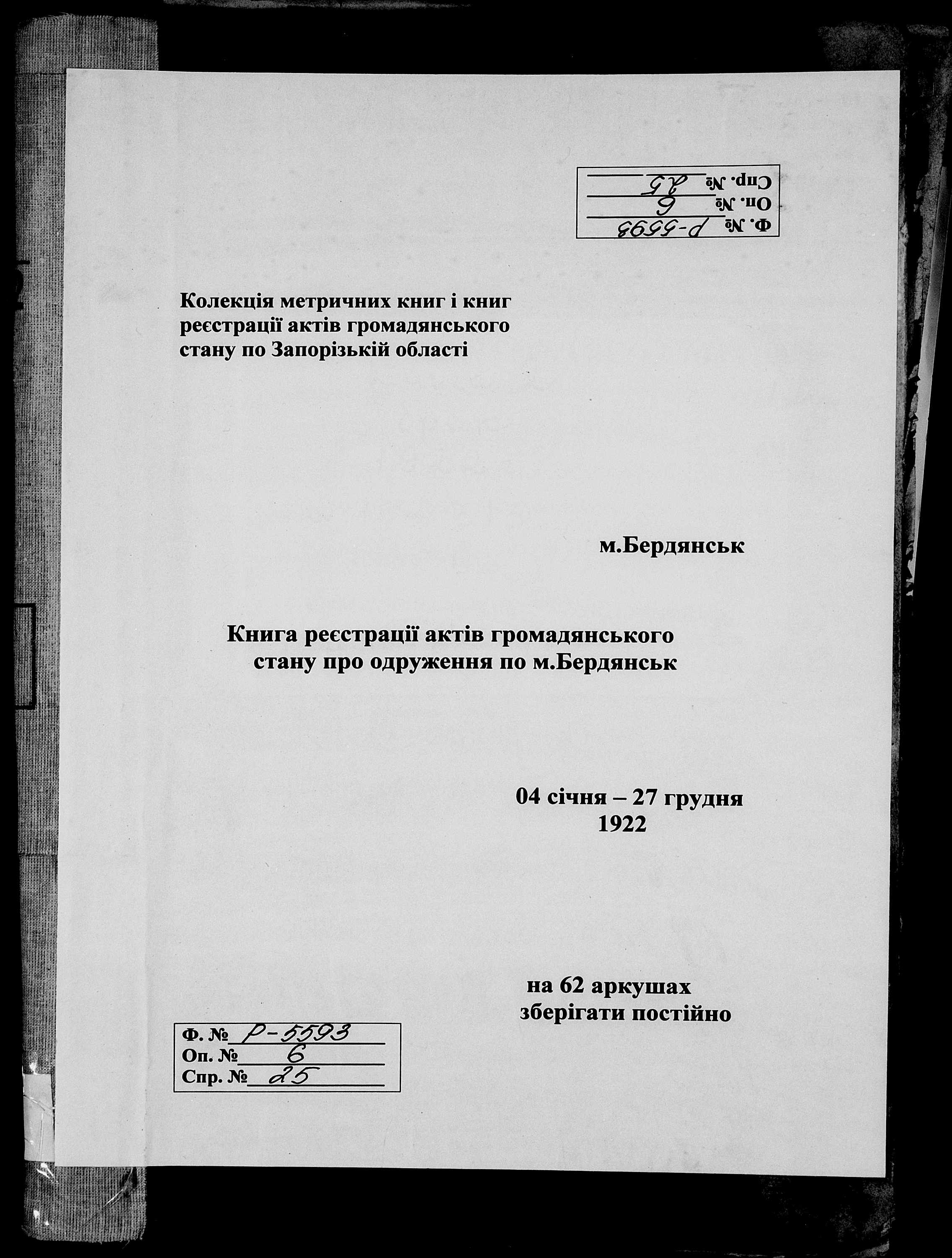 Ф. № Р-5593
Оп. № 6
Спр. № 25

Колекція метричних книг і книг реєстрації актів громадянського стану по Запорізькій області

м.Бердянськ

Книга реєстрації актів громадянського стану про одруження по м.Бердянськ

04 січня – 27 грудня 1922

на 62 аркушах
зберігати постійно

Ф. № Р-5593
Оп. № 6
Спр. № 25